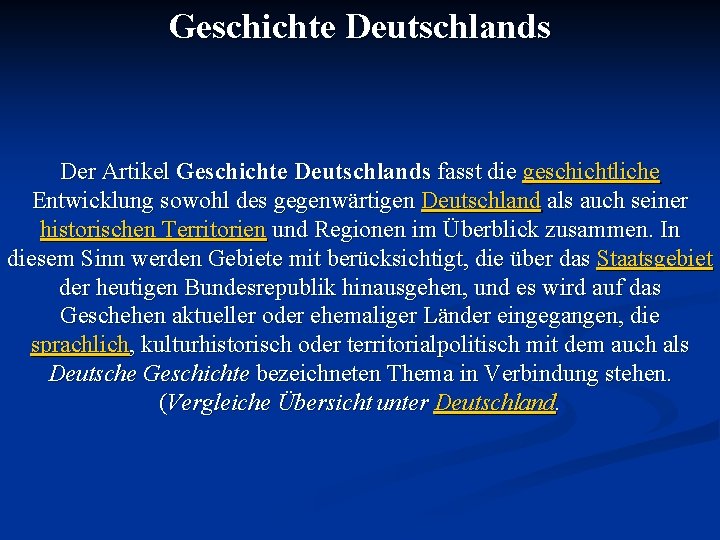 Geschichte Deutschlands

Der Artikel Geschichte Deutschlands fasst die geschichtliche Entwicklung sowohl des gegenwärtigen Deutschland als auch seiner historischen Territorien und Regionen im Überblick zusammen. In diesem Sinn werden Gebiete mit berücksichtigt, die über das Staatsgebiet der heutigen Bundesrepublik hinausgehen, und es wird auf das Geschehen aktueller oder ehemaliger Länder eingegangen, die sprachlich, kulturhistorisch oder territorialpolitisch mit dem auch als Deutsche Geschichte bezeichneten Thema in Verbindung stehen. (Vergleiche Übersicht unter Deutschland.